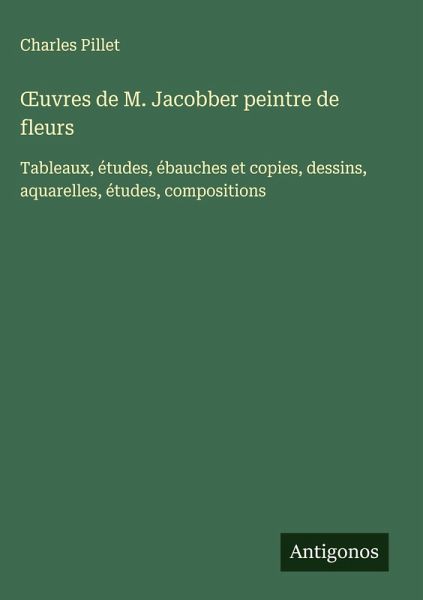 Charles Pillet

Œuvres de M. Jacobber peintre de fleurs

Tableaux, études, ébauches et copies, dessins, aquarelles, études, compositions

Antigonos